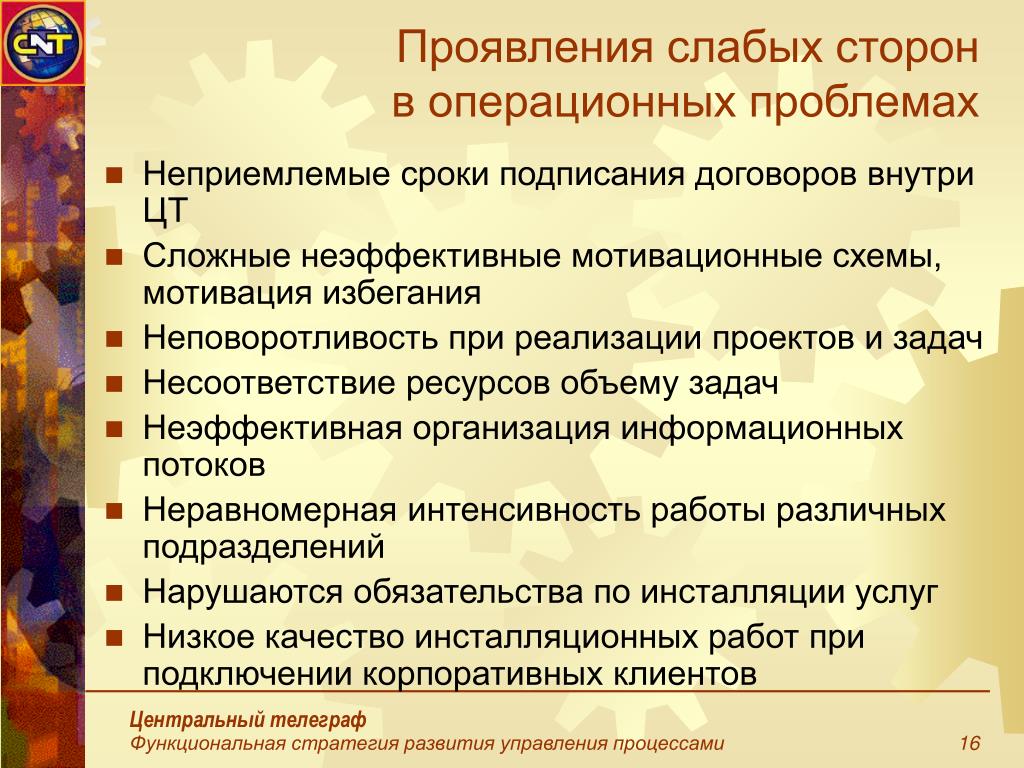 CNT

Проявления слабых сторон в операционных проблемах

- Неприемлемые сроки подписания договоров внутри ЦТ
- Сложные неэффективные мотивационные схемы, мотивация избегания
- Неповоротливость при реализации проектов и задач
- Несоответствие ресурсов объему задач
- Неэффективная организация информационных потоков
- Неравномерная интенсивность работы различных подразделений
- Нарушаются обязательства по инсталляции услуг
- Низкое качество инсталляционных работ при подключении корпоративных клиентов

Центральный телеграф
Функциональная стратегия развития управления процессами

16